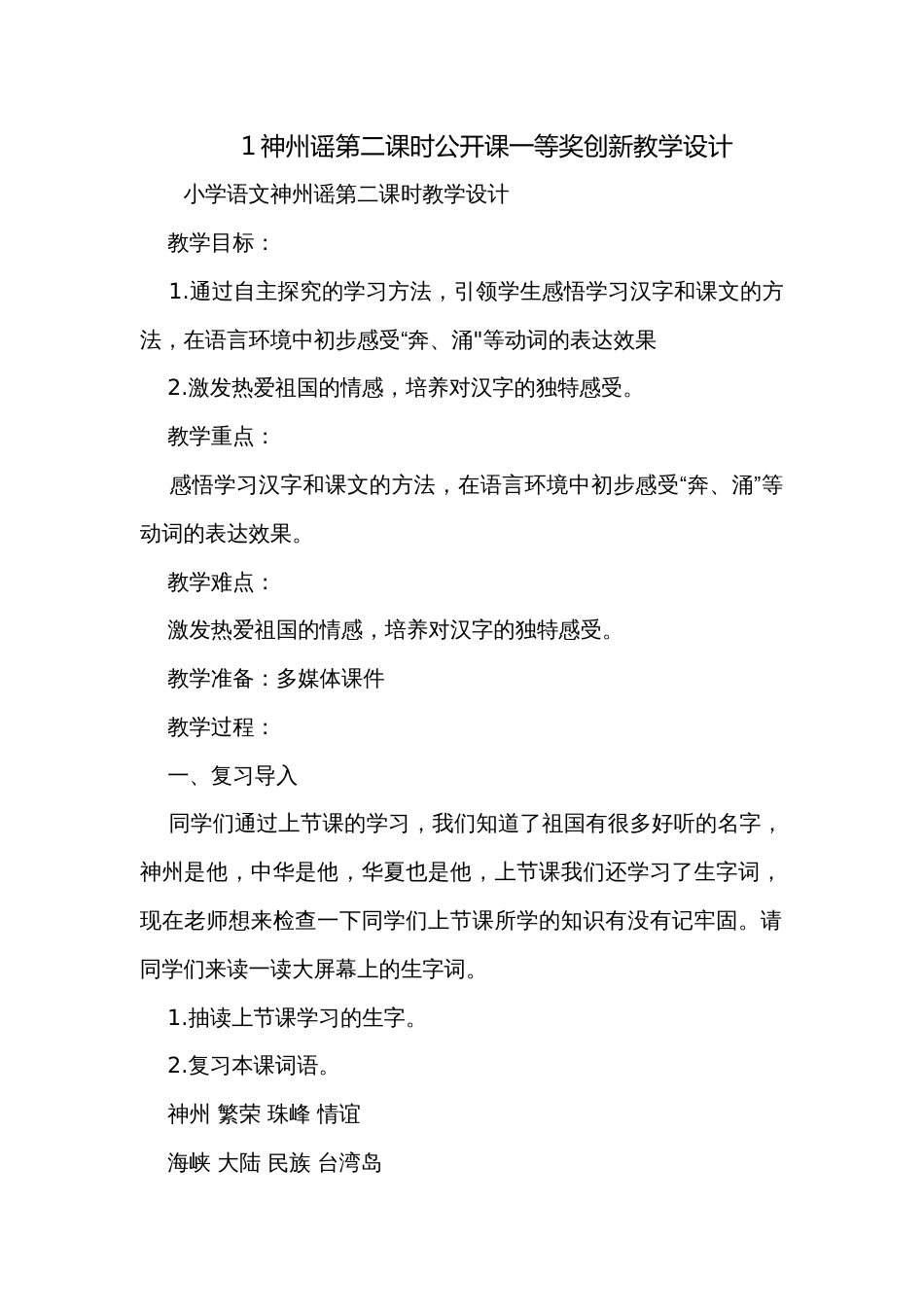 1 神州谣第二课时公开课一等奖创新教学设计

小学语文神州谣第二课时教学设计

教学目标：

1.通过自主探究的学习方法，引领学生感悟学习汉字和课文的方法，在语言环境中初步感受“奔、涌"等动词的表达效果

2.激发热爱祖国的情感，培养对汉字的独特感受。

教学重点：

感悟学习汉字和课文的方法，在语言环境中初步感受“奔、涌”等动词的表达效果。

教学难点：

激发热爱祖国的情感，培养对汉字的独特感受。

教学准备：多媒体课件

教学过程：

一、复习导入

同学们通过上节课的学习，我们知道了祖国有很多好听的名字，神州是他，中华是他，华夏也是他，上节课我们还学习了生字词，现在老师想来检查一下同学们上节课所学的知识有没有记牢固。请同学们来读一读大屏幕上的生字词。

1.抽读上节课学习的生字。

2.复习本课词语。

神州 繁荣 珠峰 情谊

海峡 大陆 民族 台湾岛